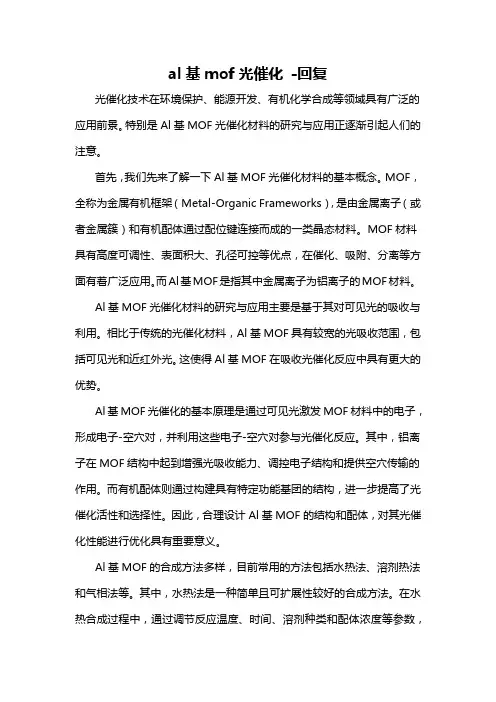 al 基 mof 光催化 -回复

光催化技术在环境保护、能源开发、有机化学合成等领域具有广泛的应用前景。特别是 Al 基 MOF 光催化材料的研究与应用正逐渐引起人们的注意。

首先，我们先来了解一下 Al 基 MOF 光催化材料的基本概念。MOF，全称为金属有机框架（Metal-Organic Frameworks），是由金属离子（或者金属簇）和有机配体通过配位键连接而成的一类晶态材料。MOF 材料具有高度可调性、表面积大、孔径可控等优点，在催化、吸附、分离等方面有着广泛应用。而 Al 基 MOF 是指其中金属离子为铝离子的 MOF 材料。

Al 基 MOF 光催化材料的研究与应用主要是基于其对可见光的吸收与利用。相比于传统的光催化材料，Al 基 MOF 具有较宽的光吸收范围，包括可见光和近红外光。这使得 Al 基 MOF 在吸收光催化反应中具有更大的优势。

Al 基 MOF 光催化的基本原理是通过可见光激发 MOF 材料中的电子，形成电子-空穴对，并利用这些电子-空穴对参与光催化反应。其中，铝离子在 MOF 结构中起到增强光吸收能力、调控电子结构和提供空穴传输的作用。而有机配体则通过构建具有特定功能基团的结构，进一步提高了光催化活性和选择性。因此，合理设计 Al 基 MOF 的结构和配体，对其光催化性能进行优化具有重要意义。

Al 基 MOF 的合成方法多样，目前常用的方法包括水热法、溶剂热法和气相法等。其中，水热法是一种简单且可扩展性较好的合成方法。在水热合成过程中，通过调节反应温度、时间、溶剂种类和配体浓度等参数，